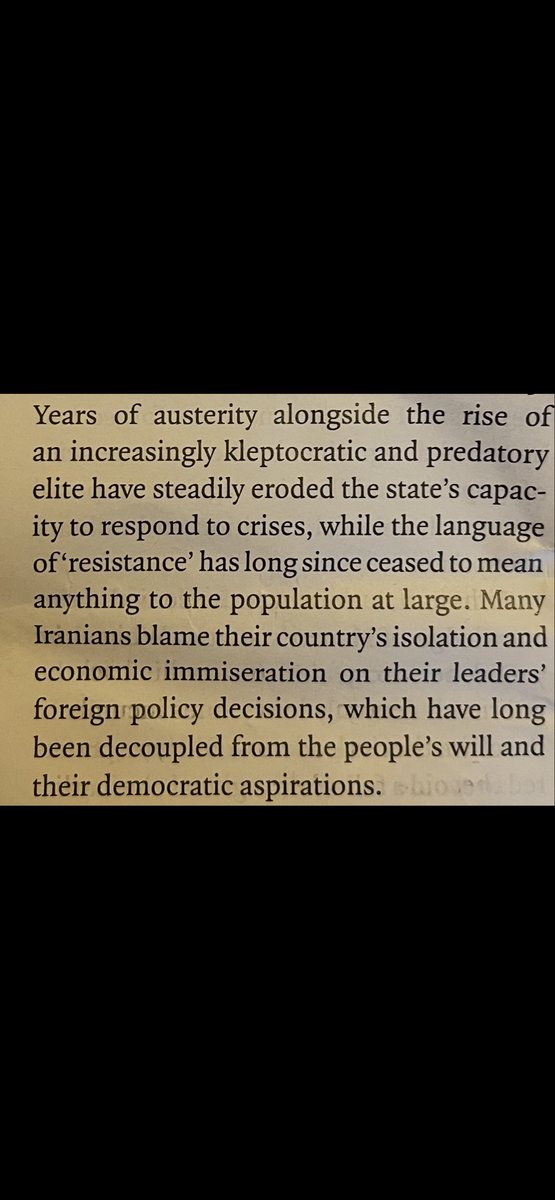 Years of austerity alongside the rise of an increasingly kleptocratic and predatory elite have steadily eroded the state's capacity to respond to crises, while the language of 'resistance' has long since ceased to mean anything to the population at large. Many Iranians blame their country's isolation and economic immiseration on their leaders' foreign policy decisions, which have long been decoupled from the people's will and their democratic aspirations.